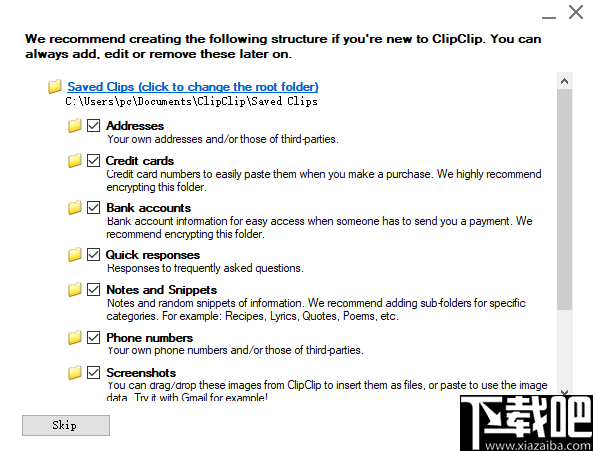 We recommend creating the following structure if you're new to ClipClip. You can always add, edit or remove these later on.

Saved Clips (click to change the root folder)
C:\Users\pc\Documents\ClipClip\Saved Clips

Addresses
Your own addresses and/or those of third-parties.

Credit cards
Credit card numbers to easily paste them when you make a purchase. We highly recommend encrypting this folder.

Bank accounts
Bank account information for easy access when someone has to send you a payment. We recommend encrypting this folder.

Quick responses
Responses to frequently asked questions.

Notes and Snippets
Notes and random snippets of information. We recommend adding sub-folders for specific categories. For example: Recipes, Lyrics, Quotes, Poems, etc.

Phone numbers
Your own phone numbers and/or those of third-parties.

Screenshots
You can drag/drop these images from ClipClip to insert them as files, or paste to use the image data. Try it with Gmail for example!

Skip

下载吧
www.xiazaiba.com